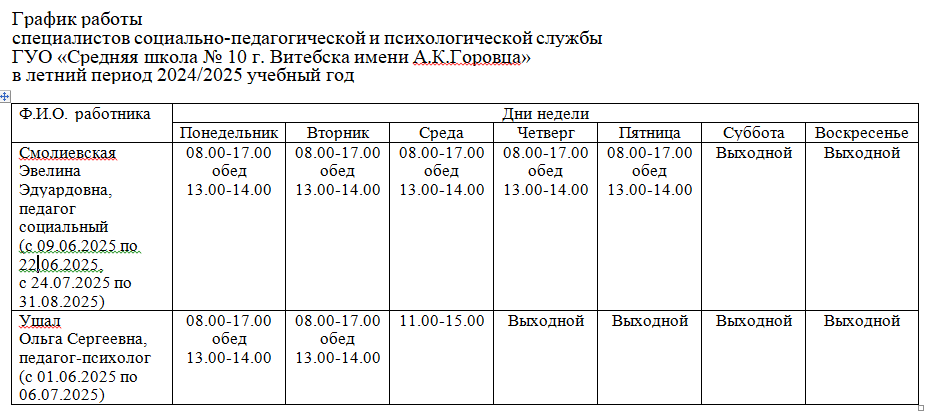 График работы
специалистов социально-педагогической и психологической службы
ГУО «Средняя школа № 10 г. Витебска имени А.К.Горовца»
в летний период 2024/2025 учебный год

| Ф.И.О. работника | Дни недели | | | | | | |
|---|---|---|---|---|---|---|---|
| | Понедельник | Вторник | Среда | Четверг | Пятница | Суббота | Воскресенье |
| Смолиевская Эвелина Эдуардовна, педагог социальный (с 09.06.2025 по 22.06.2025, с 24.07.2025 по 31.08.2025) | 08.00-17.00 обед 13.00-14.00 | 08.00-17.00 обед 13.00-14.00 | 08.00-17.00 обед 13.00-14.00 | 08.00-17.00 обед 13.00-14.00 | 08.00-17.00 обед 13.00-14.00 | Выходной | Выходной |
| Ушал Ольга Сергеевна, педагог-психолог (с 01.06.2025 по 06.07.2025) | 08.00-17.00 обед 13.00-14.00 | 08.00-17.00 обед 13.00-14.00 | 11.00-15.00 | Выходной | Выходной | Выходной | Выходной |